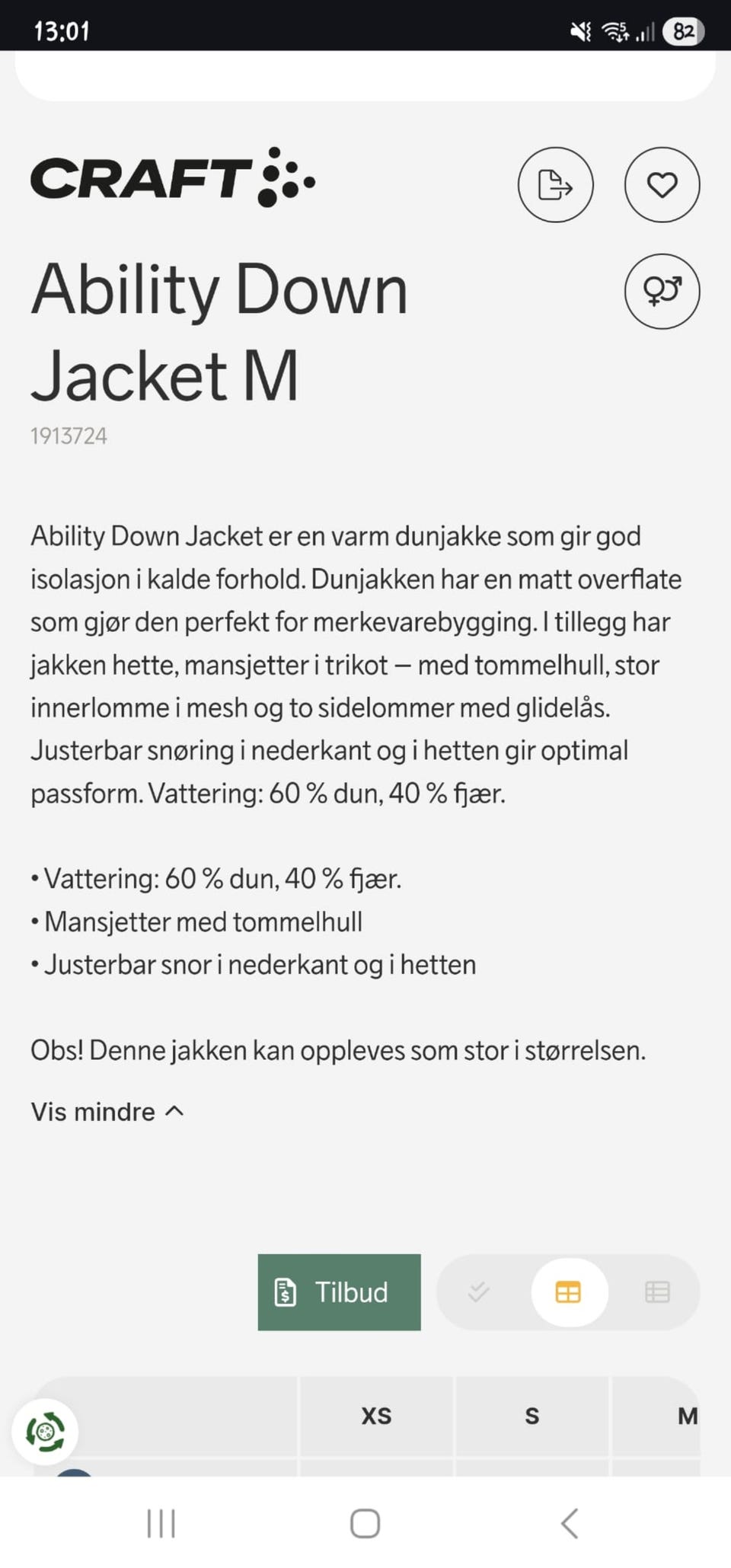 13:01

82

CRAFT

Ability Down Jacket M

1913724

Ability Down Jacket er en varm dunjakke som gir god isolasjon i kalde forhold. Dunjakken har en matt overflate som gjør den perfekt for merkevarebygging. I tillegg har jakken hette, mansjetter i trikot – med tommelhull, stor innerlomme i mesh og to sidelommer med glidelås. Justerbar snøring i nederkant og i hetten gir optimal passform. Vattering: 60 % dun, 40 % fjær.

• Vattering: 60 % dun, 40 % fjær.
• Mansjetter med tommelhull
• Justerbar snor i nederkant og i hetten

Obs! Denne jakken kan oppleves som stor i størrelsen.

Vis mindre

Tilbud

| | XS | S | M |
|---|---|---|---|